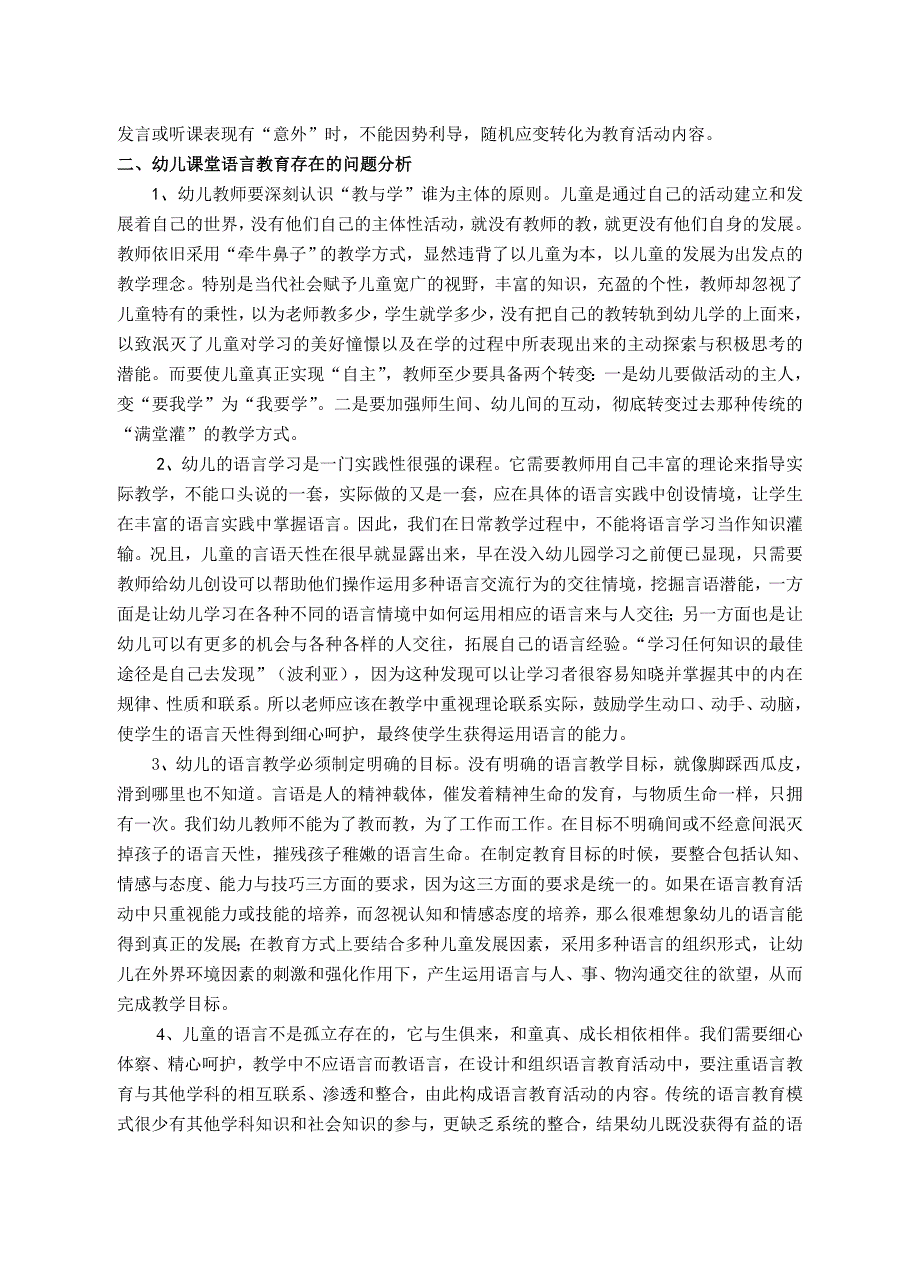 发言或听课表现有“意外”时，不能因势利导，随机应变转化为教育活动内容。

二、幼儿课堂语言教育存在的问题分析

1、幼儿教师要深刻认识“教与学”谁为主体的原则。儿童是通过自己的活动建立和发展着自己的世界，没有他们自己的主体性活动，就没有教师的教，就更没有他们自身的发展。教师依旧采用“牵牛鼻子”的教学方式，显然违背了以儿童为本，以儿童的发展为出发点的教学理念。特别是当代社会赋予儿童宽广的视野，丰富的知识，充盈的个性，教师却忽视了儿童特有的秉性，以为老师教多少，学生就学多少，没有把自己的教转轨到幼儿学的上面来，以致泯灭了儿童对学习的美好憧憬以及在学的过程中所表现出来的主动探索与积极思考的潜能。而要使儿童真正实现“自主”，教师至少要具备两个转变：一是幼儿要做活动的主人，变“要我学”为“我要学”。二是要加强师生间、幼儿间的互动，彻底转变过去那种传统的“满堂灌”的教学方式。

2、幼儿的语言学习是一门实践性很强的课程。它需要教师用自己丰富的理论来指导实际教学，不能口头说的一套，实际做的又是一套，应在具体的语言实践中创设情境，让学生在丰富的语言实践中掌握语言。因此，我们在日常教学过程中，不能将语言学习当作知识灌输。况且，儿童的言语天性在很早就显露出来，早在没入幼儿园学习之前便已显现，只需要教师给幼儿创设可以帮助他们操作运用多种语言交流行为的交往情境，挖掘言语潜能，一方面是让幼儿学习在各种不同的语言情境中如何运用相应的语言来与人交往；另一方面也是让幼儿可以有更多的机会与各种各样的人交往，拓展自己的语言经验。“学习任何知识的最佳途径是自己去发现”（波利亚），因为这种发现可以让学习者很容易知晓并掌握其中的内在规律、性质和联系。所以老师应该在教学中重视理论联系实际，鼓励学生动口、动手、动脑，使学生的语言天性得到细心呵护，最终使学生获得运用语言的能力。

3、幼儿的语言教学必须制定明确的目标。没有明确的语言教学目标，就像脚踩西瓜皮，滑到哪里也不知道。言语是人的精神载体，催发着精神生命的发育，与物质生命一样，只拥有一次。我们幼儿教师不能为了教而教，为了工作而工作。在目标不明确间或不经意间泯灭掉孩子的语言天性，摧残孩子稚嫩的语言生命。在制定教育目标的时候，要整合包括认知、情感与态度、能力与技巧三方面的要求，因为这三方面的要求是统一的。如果在语言教育活动中只重视能力或技能的培养，而忽视认知和情感态度的培养，那么很难想象幼儿的语言能得到真正的发展；在教育方式上要结合多种儿童发展因素，采用多种语言的组织形式，让幼儿在外界环境因素的刺激和强化作用下，产生运用语言与人、事、物沟通交往的欲望，从而完成教学目标。

4、儿童的语言不是孤立存在的，它与生俱来，和童真、成长相依相伴。我们需要细心体察、精心呵护，教学中不应语言而教语言，在设计和组织语言教育活动中，要注重语言教育与其他学科的相互联系、渗透和整合，由此构成语言教育活动的内容。传统的语言教育模式很少有其他学科知识和社会知识的参与，更缺乏系统的整合，结果幼儿既没获得有益的语